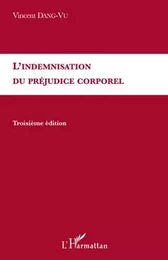 Vincent DANG-VU

L'INDEMNISATION
DU PRÉJUDICE CORPOREL

Troisième édition

L'Harmattan